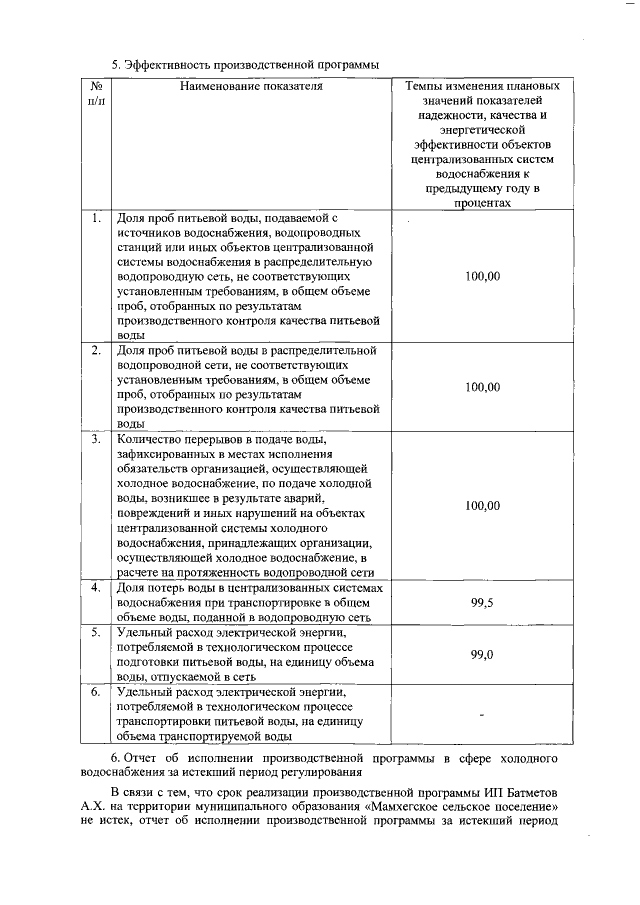 5. Эффективность производственной программы

| № п/п | Наименование показателя | Темпы изменения плановых значений показателей надежности, качества и энергетической эффективности объектов централизованных систем водоснабжения к предыдущему году в процентах |
|---|---|---|
| 1. | Доля проб питьевой воды, подаваемой с источников водоснабжения, водопроводных станций или иных объектов централизованной системы водоснабжения в распределительную водопроводную сеть, не соответствующих установленным требованиям, в общем объеме проб, отобранных по результатам производственного контроля качества питьевой воды | 100,00 |
| 2. | Доля проб питьевой воды в распределительной водопроводной сети, не соответствующих установленным требованиям, в общем объеме проб, отобранных по результатам производственного контроля качества питьевой воды | 100,00 |
| 3. | Количество перерывов в подаче воды, зафиксированных в местах исполнения обязательств организацией, осуществляющей холодное водоснабжение, по подаче холодной воды, возникшее в результате аварий, повреждений и иных нарушений на объектах централизованной системы холодного водоснабжения, принадлежащих организации, осуществляющей холодное водоснабжение, в расчете на протяженность водопроводной сети | 100,00 |
| 4. | Доля потерь воды в централизованных системах водоснабжения при транспортировке в общем объеме воды, поданной в водопроводную сеть | 99,5 |
| 5. | Удельный расход электрической энергии, потребляемой в технологическом процессе подготовки питьевой воды, на единицу объема воды, отпускаемой в сеть | 99,0 |
| 6. | Удельный расход электрической энергии, потребляемой в технологическом процессе транспортировки питьевой воды, на единицу объема транспортируемой воды | - |

6. Отчет об исполнении производственной программы в сфере холодного водоснабжения за истекший период регулирования

В связи с тем, что срок реализации производственной программы ИП Батметов А.Х. на территории муниципального образования «Мамхегское сельское поселение» не истек, отчет об исполнении производственной программы за истекший период